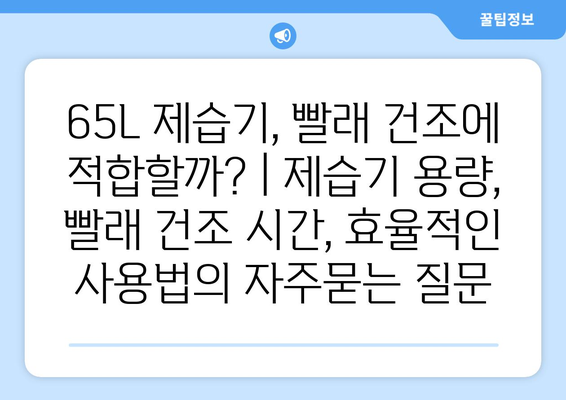 꿀팁정보

65L 제습기, 빨래 건조에 적합할까? | 제습기 용량, 빨래 건조 시간, 효율적인 사용법의 자주묻는 질문